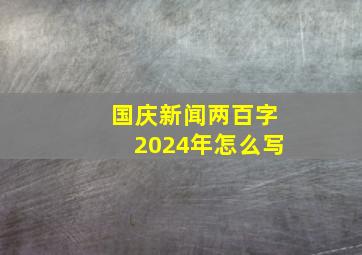 国庆新闻两百字
2024年怎么写